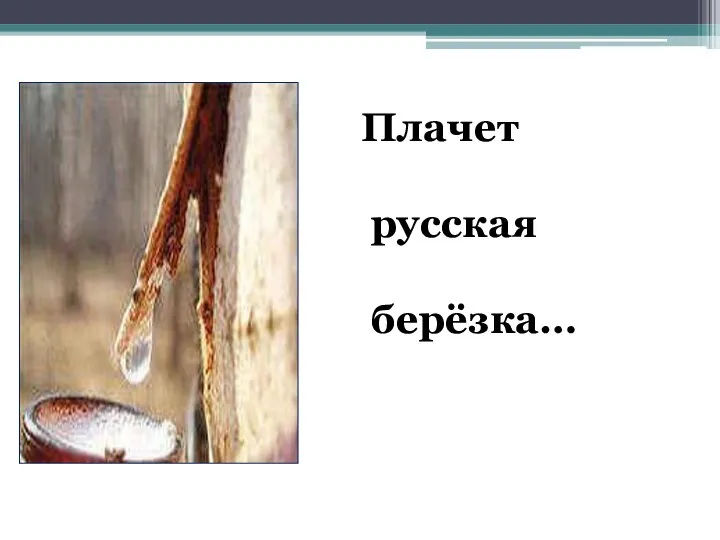 Плачет

русская

берёзка…